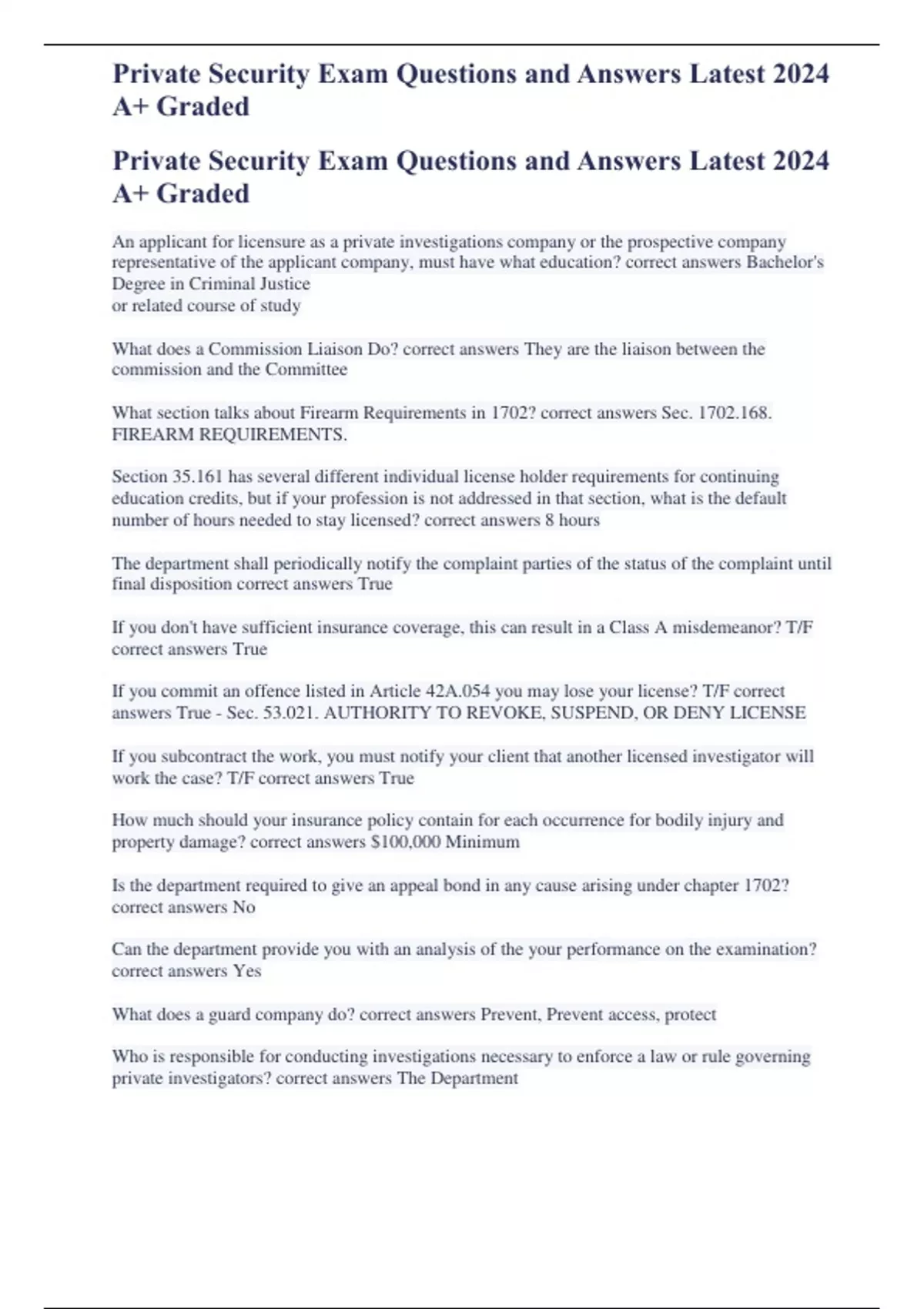 Private Security Exam Questions and Answers Latest 2024 A+ Graded

Private Security Exam Questions and Answers Latest 2024 A+ Graded

An applicant for licensure as a private investigations company or the prospective company representative of the applicant company, must have what education? correct answers Bachelor's Degree in Criminal Justice
or related course of study

What does a Commission Liaison Do? correct answers They are the liaison between the commission and the Committee

What section talks about Firearm Requirements in 1702? correct answers Sec. 1702.168. FIREARM REQUIREMENTS.

Section 35.161 has several different individual license holder requirements for continuing education credits, but if your profession is not addressed in that section, what is the default number of hours needed to stay licensed? correct answers 8 hours

The department shall periodically notify the complaint parties of the status of the complaint until final disposition correct answers True

If you don't have sufficient insurance coverage, this can result in a Class A misdemeanor? T/F correct answers True

If you commit an offence listed in Article 42A.054 you may lose your license? T/F correct answers True - Sec. 53.021. AUTHORITY TO REVOKE, SUSPEND, OR DENY LICENSE

If you subcontract the work, you must notify your client that another licensed investigator will work the case? T/F correct answers True

How much should your insurance policy contain for each occurrence for bodily injury and property damage? correct answers $100,000 Minimum

Is the department required to give an appeal bond in any cause arising under chapter 1702? correct answers No

Can the department provide you with an analysis of the your performance on the examination? correct answers Yes

What does a guard company do? correct answers Prevent, Prevent access, protect

Who is responsible for conducting investigations necessary to enforce a law or rule governing private investigators? correct answers The Department